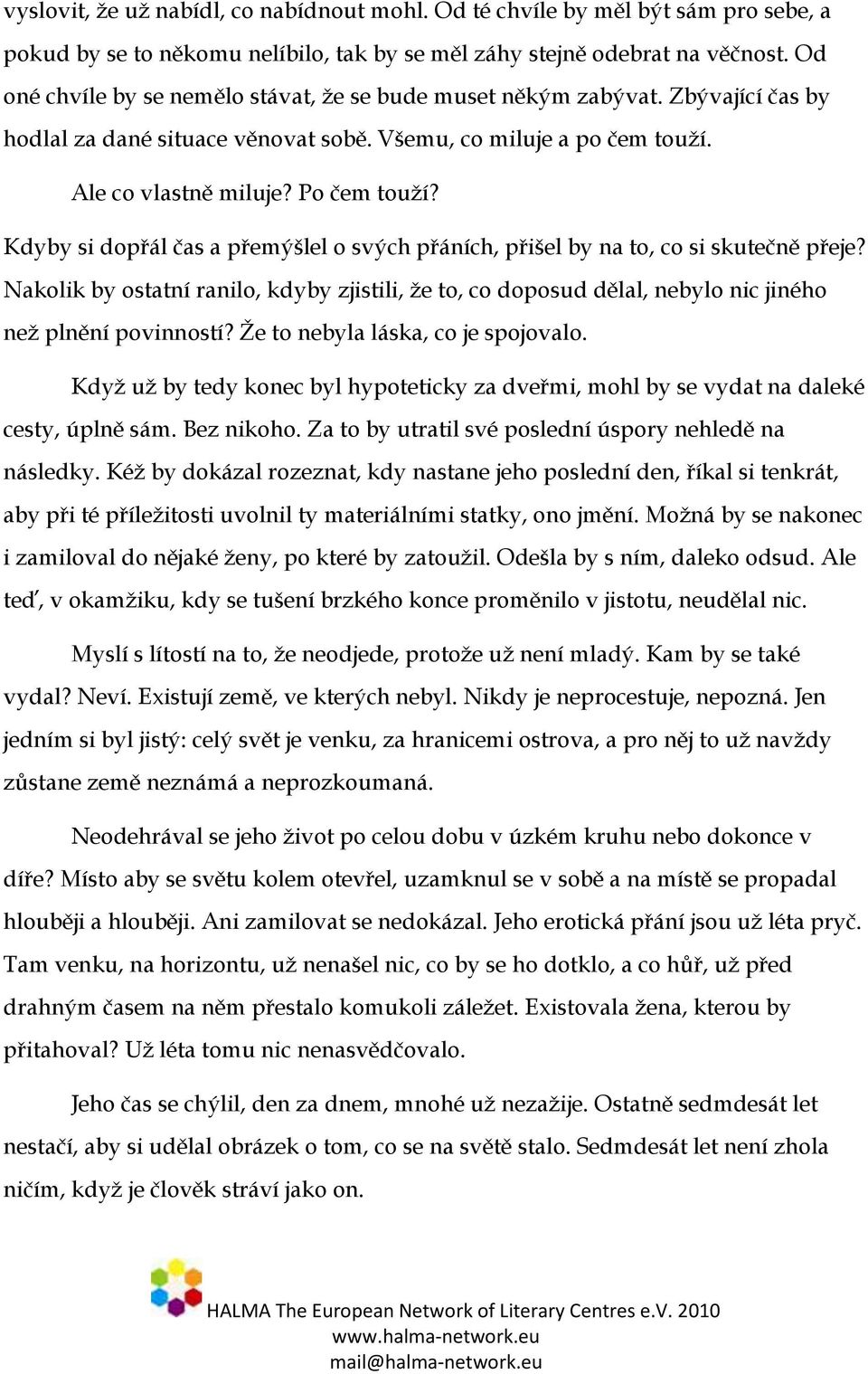 vyslovit, že už nabídl, co nabídnout mohl. Od té chvíle by měl být sám pro sebe, a pokud by se to někomu nelíbilo, tak by se měl záhy stejně odebrat na věčnost. Od oné chvíle by se nemělo stávat, že se bude muset někým zabývat. Zbývající čas by hodlal za dané situace věnovat sobě. Všemu, co miluje a po čem touží.

Ale co vlastně miluje? Po čem touží?

Kdyby si dopřál čas a přemýšlel o svých přáních, přišel by na to, co si skutečně přeje? Nakolik by ostatní ranilo, kdyby zjistili, že to, co doposud dělal, nebylo nic jiného než plnění povinností? Že to nebyla láska, co je spojovalo.

Když už by tedy konec byl hypoteticky za dveřmi, mohl by se vydat na daleké cesty, úplně sám. Bez nikoho. Za to by utratil své poslední úspory nehledě na následky. Kéž by dokázal rozeznat, kdy nastane jeho poslední den, říkal si tenkrát, aby při té příležitosti uvolnil ty materiálními statky, ono jmění. Možná by se nakonec i zamiloval do nějaké ženy, po které by zatoužil. Odešla by s ním, daleko odsud. Ale teď, v okamžiku, kdy se tušení brzkého konce proměnilo v jistotu, neudělal nic.

Myslí s lítostí na to, že neodjede, protože už není mladý. Kam by se také vydal? Neví. Existují země, ve kterých nebyl. Nikdy je neprocestuje, nepozná. Jen jedním si byl jistý: celý svět je venku, za hranicemi ostrova, a pro něj to už navždy zůstane země neznámá a neprozkoumaná.

Neodehrával se jeho život po celou dobu v úzkém kruhu nebo dokonce v díře? Místo aby se světu kolem otevřel, uzamknul se v sobě a na místě se propadal hlouběji a hlouběji. Ani zamilovat se nedokázal. Jeho erotická přání jsou už léta pryč. Tam venku, na horizontu, už nenašel nic, co by se ho dotklo, a co hůř, už před drahným časem na něm přestalo komukoli záležet. Existovala žena, kterou by přitahoval? Už léta tomu nic nenasvědčovalo.

Jeho čas se chýlil, den za dnem, mnohé už nezažije. Ostatně sedmdesát let nestačí, aby si udělal obrázek o tom, co se na světě stalo. Sedmdesát let není zhola ničím, když je člověk stráví jako on.

HALMA The European Network of Literary Centres e.V. 2010
www.halma-network.eu
mail@halma-network.eu